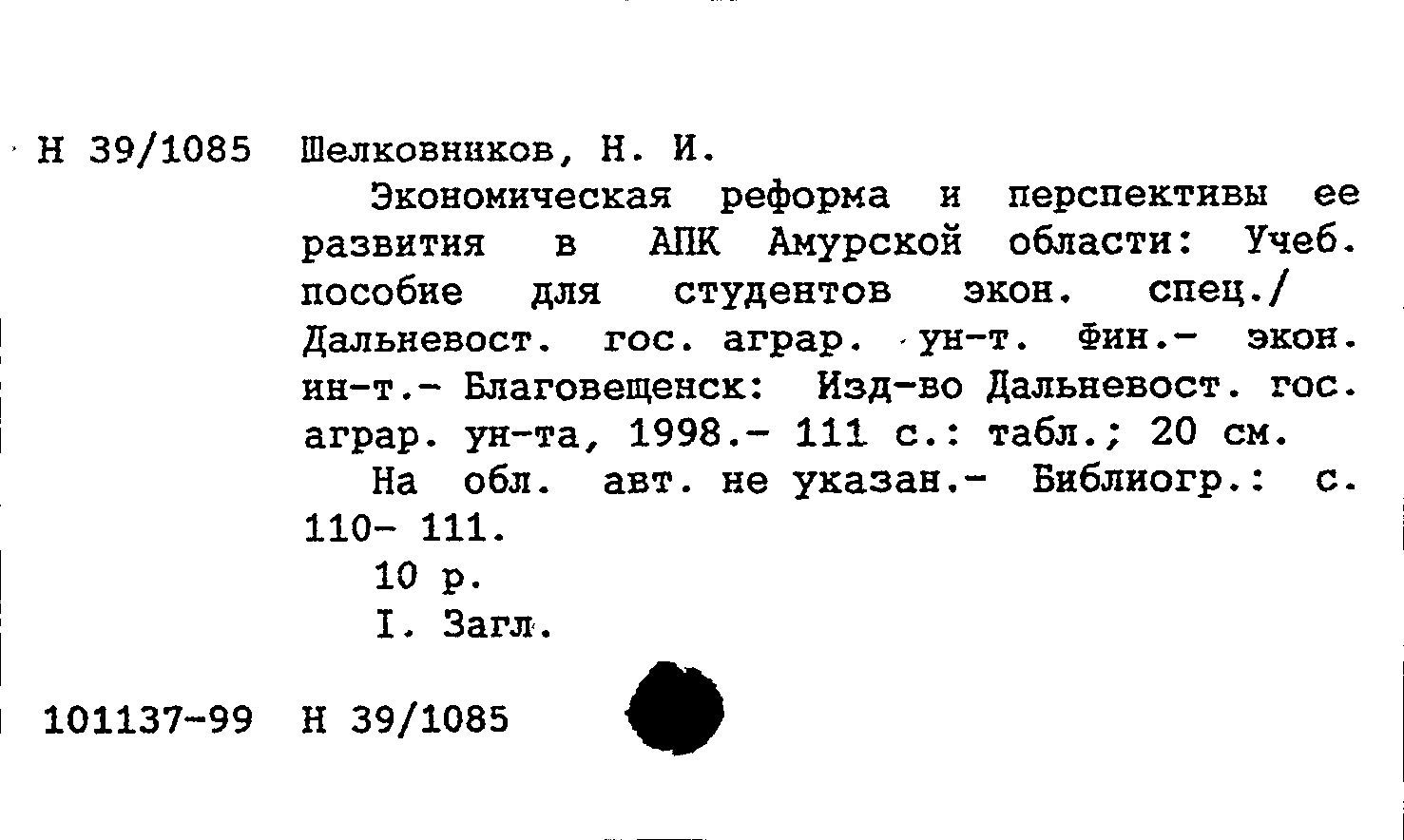 Н 39/1085 Шелковников, Н. И.

Экономическая реформа и перспективы ее развития в АПК Амурской области: Учеб. пособие для студентов экон. спец./ Дальневост. гос. аграр. ун-т. Фин.- экон. ин-т.- Благовещенск: Изд-во Дальневост. гос. аграр. ун-та, 1998.- 111 с.: табл.; 20 см.

На обл. авт. не указан.- Библиогр.: с. 110- 111.

10 р.

I. Загл.

101137-99 Н 39/1085